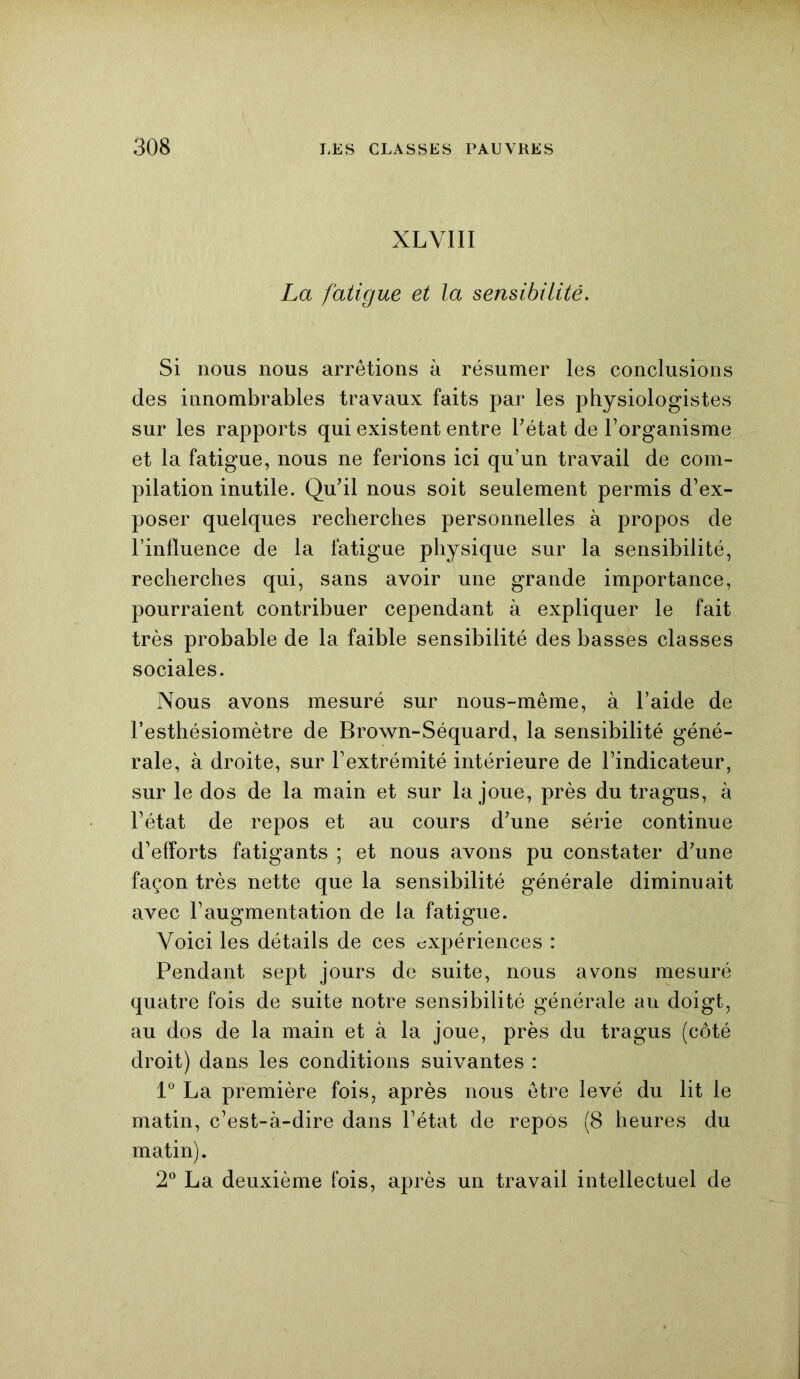 308 LES CLASSES PAUVRES

XLVIII

La fatigue et la sensibilité.

Si nous nous arrêtions à résumer les conclusions des innombrables travaux faits par les physiologistes sur les rapports qui existent entre l'état de l'organisme et la fatigue, nous ne ferions ici qu'un travail de compilation inutile. Qu'il nous soit seulement permis d'exposer quelques recherches personnelles à propos de l'influence de la fatigue physique sur la sensibilité, recherches qui, sans avoir une grande importance, pourraient contribuer cependant à expliquer le fait très probable de la faible sensibilité des basses classes sociales.

Nous avons mesuré sur nous-même, à l'aide de l'esthésiomètre de Brown-Séquard, la sensibilité générale, à droite, sur l'extrémité intérieure de l'indicateur, sur le dos de la main et sur la joue, près du tragus, à l'état de repos et au cours d'une série continue d'efforts fatigants ; et nous avons pu constater d'une façon très nette que la sensibilité générale diminuait avec l'augmentation de la fatigue.

Voici les détails de ces expériences :

Pendant sept jours de suite, nous avons mesuré quatre fois de suite notre sensibilité générale au doigt, au dos de la main et à la joue, près du tragus (côté droit) dans les conditions suivantes :

1° La première fois, après nous être levé du lit le matin, c'est-à-dire dans l'état de repos (8 heures du matin).

2° La deuxième fois, après un travail intellectuel de